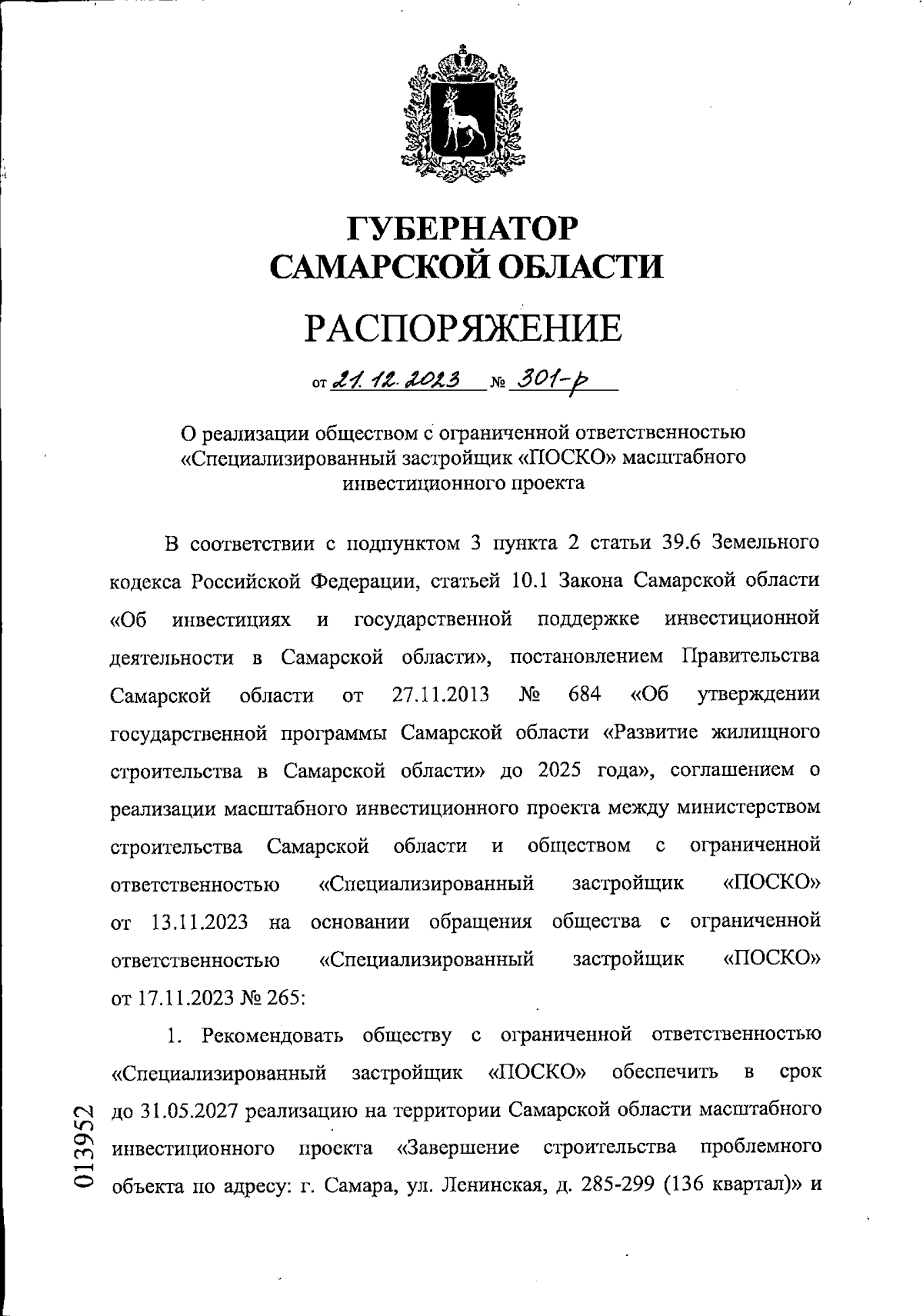 ГУБЕРНАТОР
САМАРСКОЙ ОБЛАСТИ

РАСПОРЯЖЕНИЕ

от 21.12.2023 № 301-р

О реализации обществом с ограниченной ответственностью «Специализированный застройщик «ПОСКО» масштабного инвестиционного проекта

В соответствии с подпунктом 3 пункта 2 статьи 39.6 Земельного кодекса Российской Федерации, статьей 10.1 Закона Самарской области «Об инвестициях и государственной поддержке инвестиционной деятельности в Самарской области», постановлением Правительства Самарской области от 27.11.2013 № 684 «Об утверждении государственной программы Самарской области «Развитие жилищного строительства в Самарской области» до 2025 года», соглашением о реализации масштабного инвестиционного проекта между министерством строительства Самарской области и обществом с ограниченной ответственностью «Специализированный застройщик «ПОСКО» от 13.11.2023 на основании обращения общества с ограниченной ответственностью «Специализированный застройщик «ПОСКО» от 17.11.2023 № 265:

1. Рекомендовать обществу с ограниченной ответственностью «Специализированный застройщик «ПОСКО» обеспечить в срок до 31.05.2027 реализацию на территории Самарской области масштабного инвестиционного проекта «Завершение строительства проблемного объекта по адресу: г. Самара, ул. Ленинская, д. 285-299 (136 квартал)» и

013952